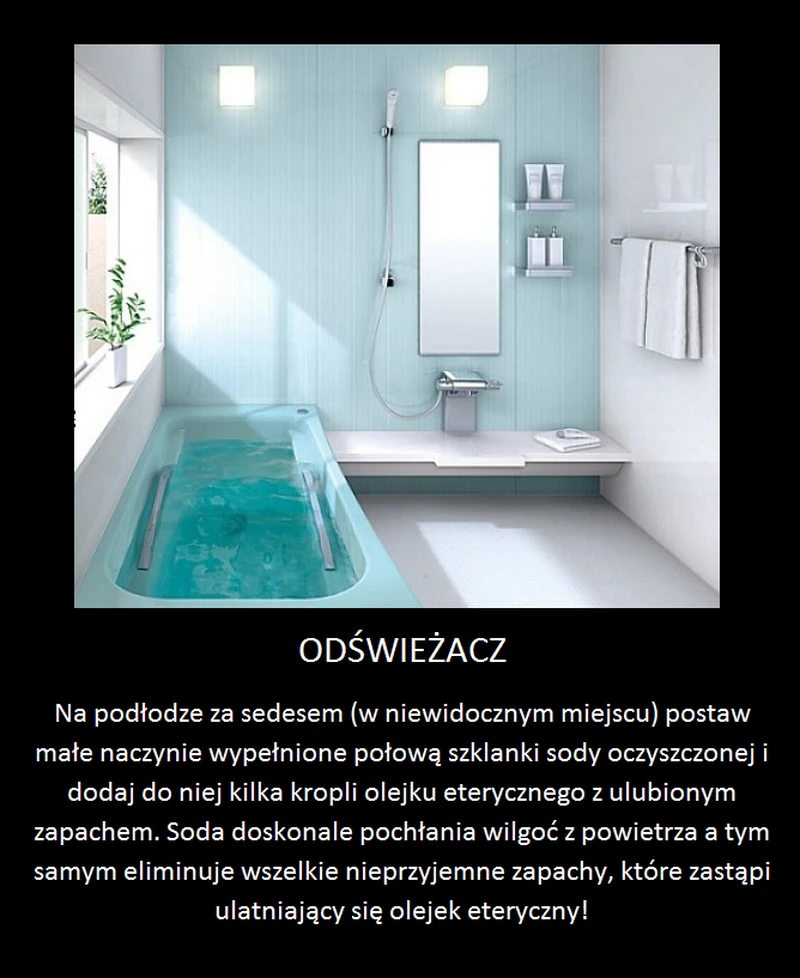 ODŚWIEŻACZ

Na podłodze za sedesem (w niewidocznym miejscu) postaw małe naczynie wypełnione połową szklanki sody oczyszczonej i dodaj do niej kilka kropli olejku eterycznego z ulubionym zapachem. Soda doskonale pochłania wilgoć z powietrza a tym samym eliminuje wszelkie nieprzyjemne zapachy, które zastąpi ulatniający się olejek eteryczny!